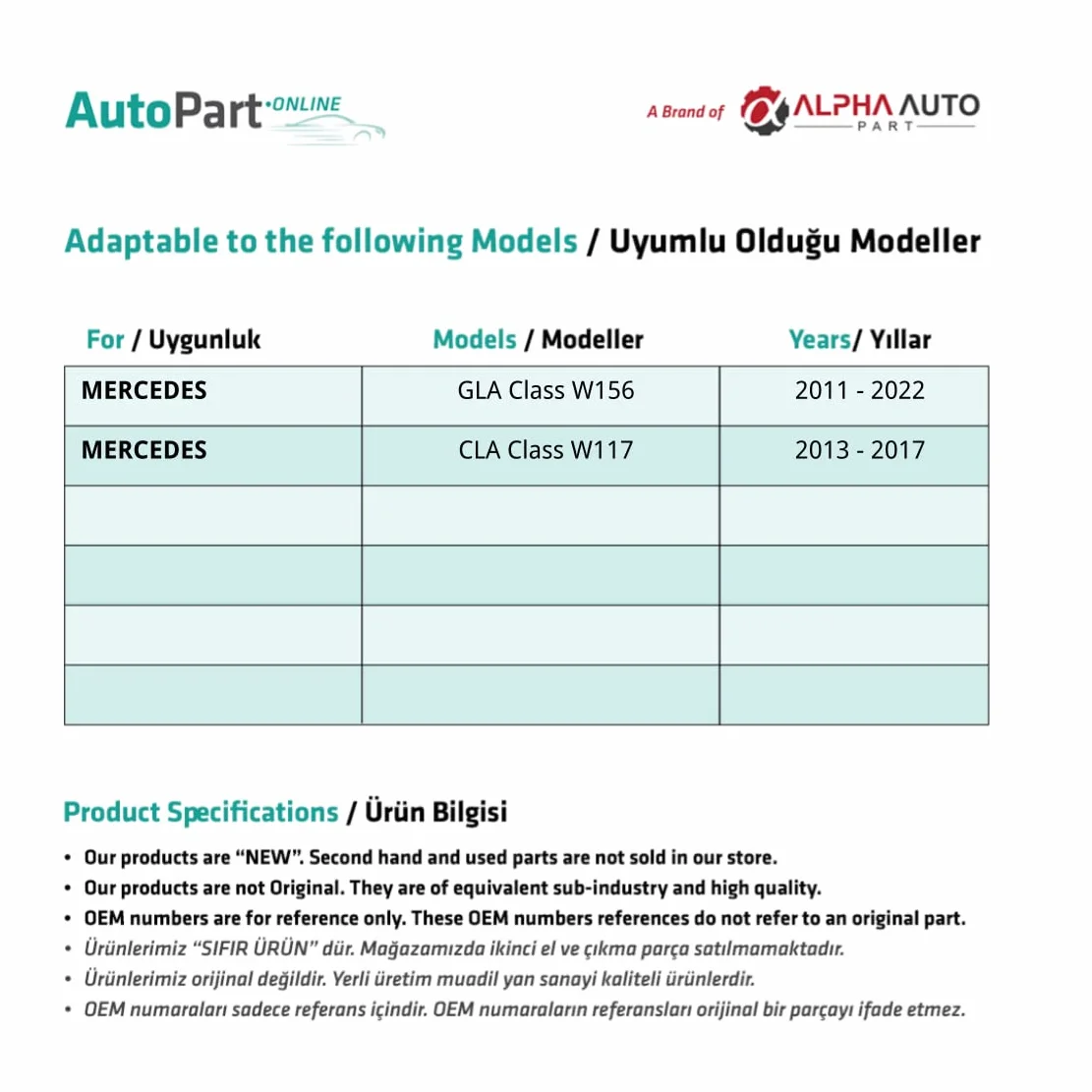 AutoPart·ONLINE

A Brand of ALPHA AUTO PART

Adaptable to the following Models / Uyumlu Olduğu Modeller

| For / Uygunluk | Models / Modeller | Years/ Yıllar |
|---|---|---|
| MERCEDES | GLA Class W156 | 2011 - 2022 |
| MERCEDES | CLA Class W117 | 2013 - 2017 |
| | | |
| | | |
| | | |
| | | |

Product Specifications / Ürün Bilgisi

• Our products are "NEW". Second hand and used parts are not sold in our store.
• Our products are not Original. They are of equivalent sub-industry and high quality.
• OEM numbers are for reference only. These OEM numbers references do not refer to an original part.
• Ürünlerimiz "SIFIR ÜRÜN" dür. Mağazamızda ikinci el ve çıkma parça satılmamaktadır.
• Ürünlerimiz orijinal değildir. Yerli üretim muadil yan sanayi kaliteli ürünlerdir.
• OEM numaraları sadece referans içindir. OEM numaraların referansları orijinal bir parçayı ifade etmez.